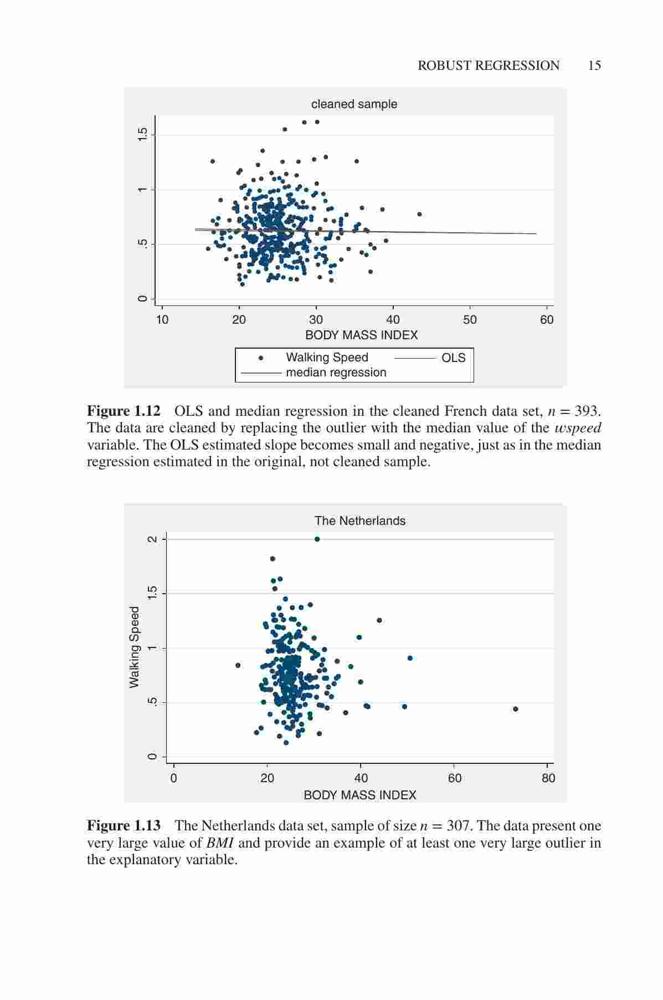 ROBUST REGRESSION 15

cleaned sample

0 .5 1 1.5

10 20 30 40 50 60

BODY MASS INDEX

Walking Speed
OLS
median regression

**Figure 1.12** OLS and median regression in the cleaned French data set, $n = 393$. The data are cleaned by replacing the outlier with the median value of the *wspeed* variable. The OLS estimated slope becomes small and negative, just as in the median regression estimated in the original, not cleaned sample.

The Netherlands

Walking Speed

0 .5 1 1.5 2

0 20 40 60 80

BODY MASS INDEX

**Figure 1.13** The Netherlands data set, sample of size $n = 307$. The data present one very large value of *BMI* and provide an example of at least one very large outlier in the explanatory variable.